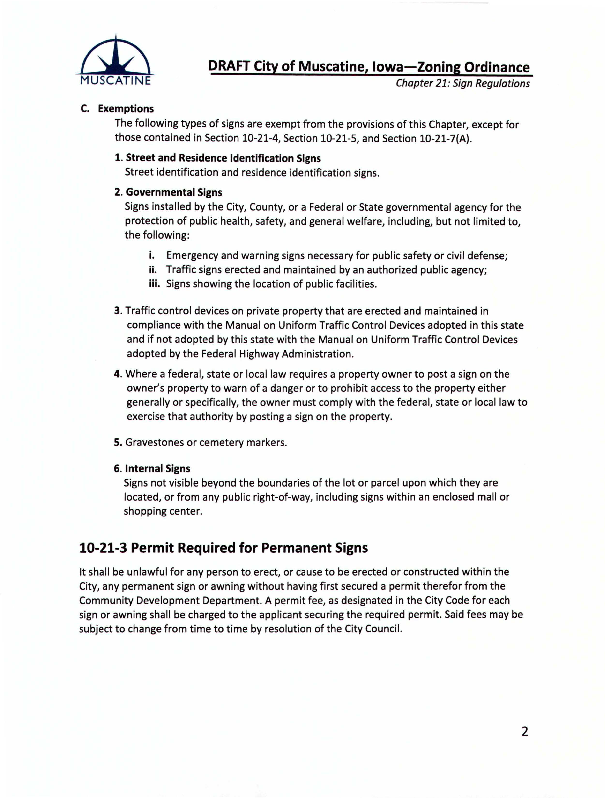 MUSCATINE

DRAFT City of Muscatine, Iowa—Zoning Ordinance
Chapter 21: Sign Regulations

C. Exemptions
The following types of signs are exempt from the provisions of this Chapter, except for those contained in Section 10-21-4, Section 10-21-5, and Section 10-21-7(A).

1. Street and Residence Identification Signs
Street identification and residence identification signs.

2. Governmental Signs
Signs installed by the City, County, or a Federal or State governmental agency for the protection of public health, safety, and general welfare, including, but not limited to, the following:

i. Emergency and warning signs necessary for public safety or civil defense;
ii. Traffic signs erected and maintained by an authorized public agency;
iii. Signs showing the location of public facilities.

3. Traffic control devices on private property that are erected and maintained in compliance with the Manual on Uniform Traffic Control Devices adopted in this state and if not adopted by this state with the Manual on Uniform Traffic Control Devices adopted by the Federal Highway Administration.

4. Where a federal, state or local law requires a property owner to post a sign on the owner's property to warn of a danger or to prohibit access to the property either generally or specifically, the owner must comply with the federal, state or local law to exercise that authority by posting a sign on the property.

5. Gravestones or cemetery markers.

6. Internal Signs
Signs not visible beyond the boundaries of the lot or parcel upon which they are located, or from any public right-of-way, including signs within an enclosed mall or shopping center.

10-21-3 Permit Required for Permanent Signs

It shall be unlawful for any person to erect, or cause to be erected or constructed within the City, any permanent sign or awning without having first secured a permit therefor from the Community Development Department. A permit fee, as designated in the City Code for each sign or awning shall be charged to the applicant securing the required permit. Said fees may be subject to change from time to time by resolution of the City Council.

2